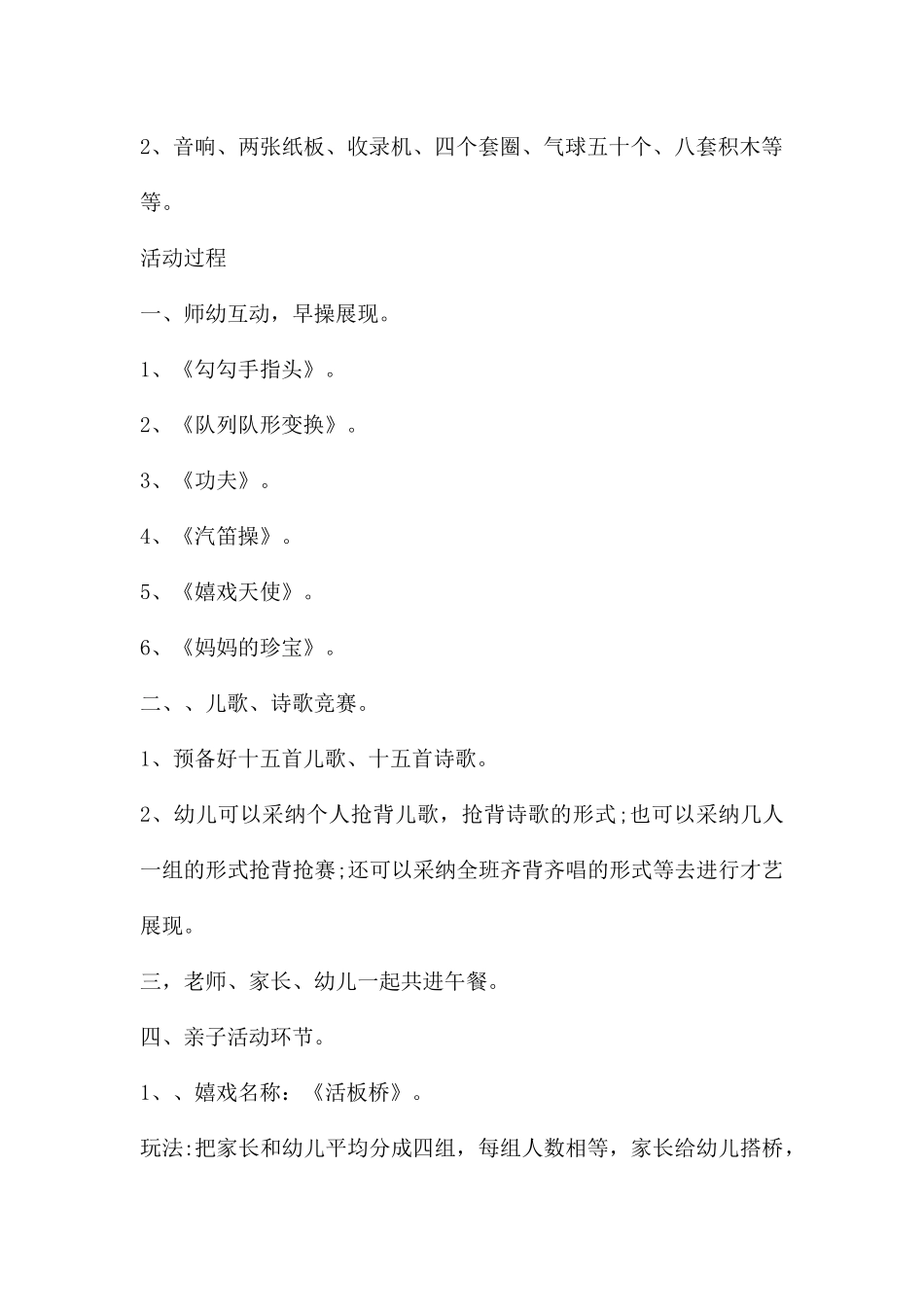 2、音响、两张纸板、收录机、四个套圈、气球五十个、八套积木等等。

活动过程

一、师幼互动，早操展现。

1、《勾勾手指头》。

2、《队列队形变换》。

3、《功夫》。

4、《汽笛操》。

5、《嬉戏天使》。

6、《妈妈的珍宝》。

二、、儿歌、诗歌竞赛。

1、预备好十五首儿歌、十五首诗歌。

2、幼儿可以采纳个人抢背儿歌，抢背诗歌的形式;也可以采纳几人一组的形式抢背抢赛;还可以采纳全班齐背齐唱的形式等去进行才艺展现。

三，老师、家长、幼儿一起共进午餐。

四、亲子活动环节。

1、、嬉戏名称：《活板桥》。

玩法:把家长和幼儿平均分成四组，每组人数相等，家长给幼儿搭桥，